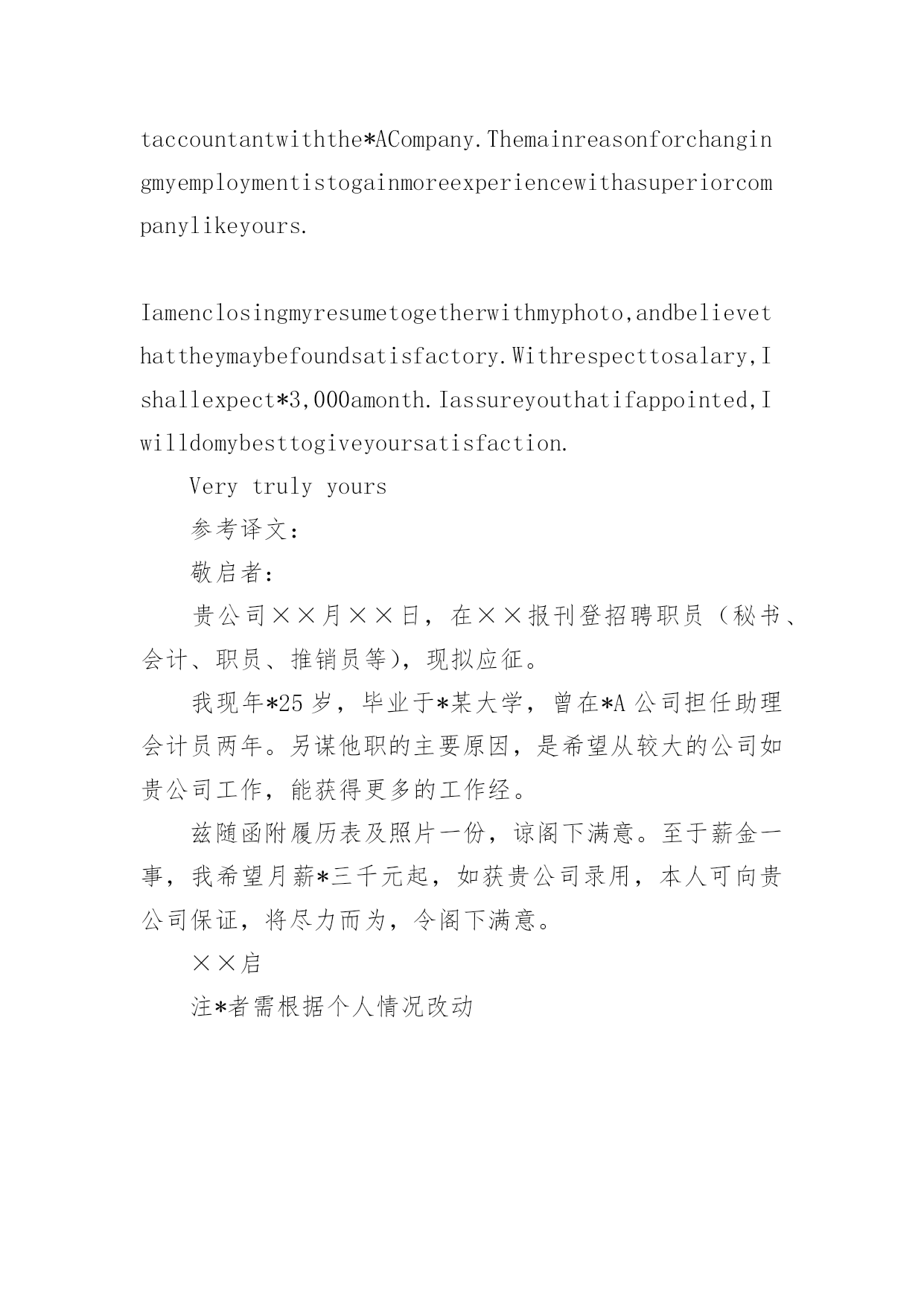 taccountantwiththe*ACompany.Themainreasonforchangingmyemploymentistogainmoreexperiencewithasuperiorcompanylikeyours.

Iamenclosingmyresumetogetherwithmyphoto,andbelievethattheymaybefoundsatisfactory.Withrespecttosalary,Ishallexpect*3,000amonth.Iassureyouthatifappointed,Iwilldomybesttogiveyoursatisfaction.

Very truly yours

参考译文：

敬启者：

贵公司××月××日，在××报刊登招聘职员（秘书、会计、职员、推销员等），现拟应征。

我现年*25岁，毕业于*某大学，曾在*A公司担任助理会计员两年。另谋他职的主要原因，是希望从较大的公司如贵公司工作，能获得更多的工作经。

兹随函附履历表及照片一份，谅阁下满意。至于薪金一事，我希望月薪*三千元起，如获贵公司录用，本人可向贵公司保证，将尽力而为，令阁下满意。

××启

注*者需根据个人情况改动